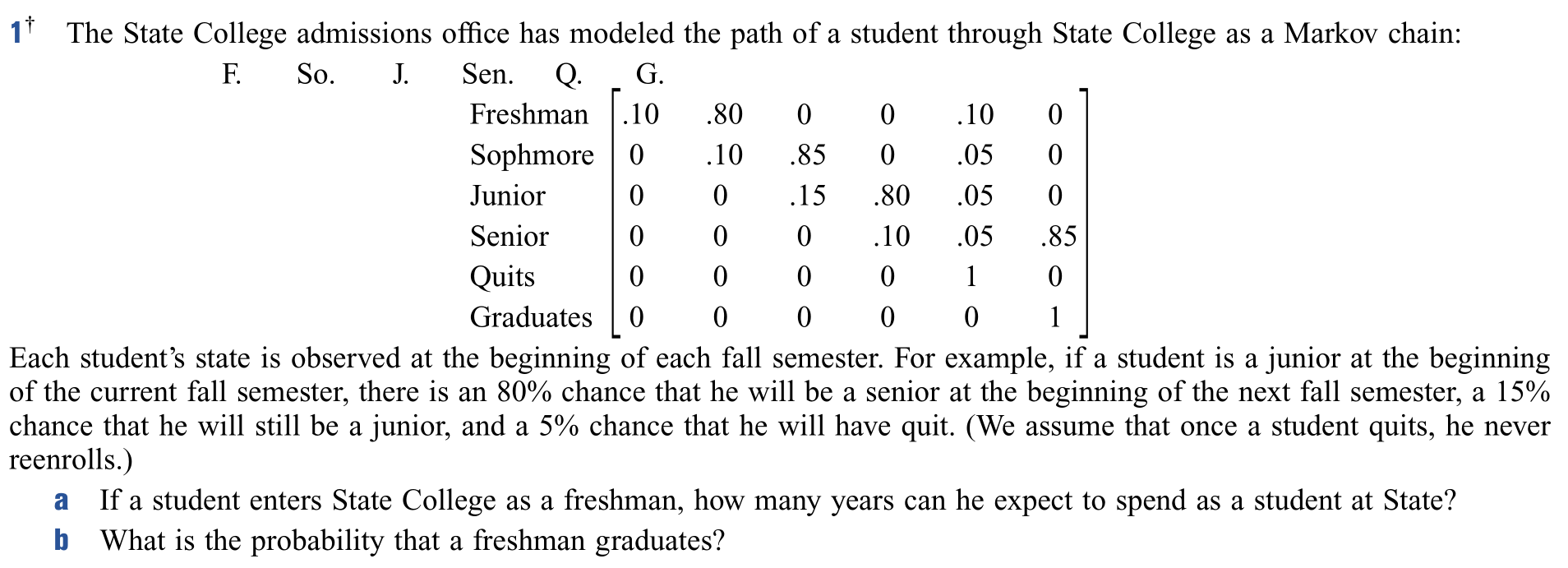 1† The State College admissions office has modeled the path of a student through State College as a Markov chain:

|  | F. | So. | J. | Sen. | Q. | G. |
|---|---|---|---|---|---|---|
| Freshman | .10 | .80 | 0 | 0 | .10 | 0 |
| Sophmore | 0 | .10 | .85 | 0 | .05 | 0 |
| Junior | 0 | 0 | .15 | .80 | .05 | 0 |
| Senior | 0 | 0 | 0 | .10 | .05 | .85 |
| Quits | 0 | 0 | 0 | 0 | 1 | 0 |
| Graduates | 0 | 0 | 0 | 0 | 0 | 1 |

Each student's state is observed at the beginning of each fall semester. For example, if a student is a junior at the beginning of the current fall semester, there is an 80% chance that he will be a senior at the beginning of the next fall semester, a 15% chance that he will still be a junior, and a 5% chance that he will have quit. (We assume that once a student quits, he never reenrolls.)

a If a student enters State College as a freshman, how many years can he expect to spend as a student at State?

b What is the probability that a freshman graduates?